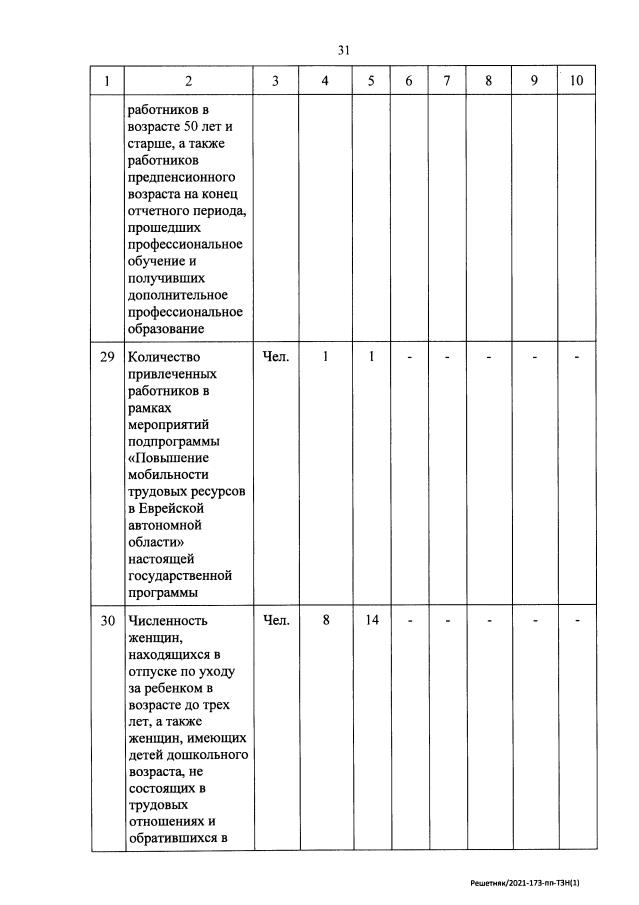 31

| 1 | 2 | 3 | 4 | 5 | 6 | 7 | 8 | 9 | 10 |
|---|---|---|---|---|---|---|---|---|---|
| | работников в возрасте 50 лет и старше, а также работников предпенсионного возраста на конец отчетного периода, прошедших профессиональное обучение и получивших дополнительное профессиональное образование | | | | | | | | |
| 29 | Количество привлеченных работников в рамках мероприятий подпрограммы «Повышение мобильности трудовых ресурсов в Еврейской автономной области» настоящей государственной программы | Чел. | 1 | 1 | - | - | - | - | - |
| 30 | Численность женщин, находящихся в отпуске по уходу за ребенком в возрасте до трех лет, а также женщин, имеющих детей дошкольного возраста, не состоящих в трудовых отношениях и обратившихся в | Чел. | 8 | 14 | - | - | - | - | - |

Решетняк/2021-173-пп-ТЗН(1)